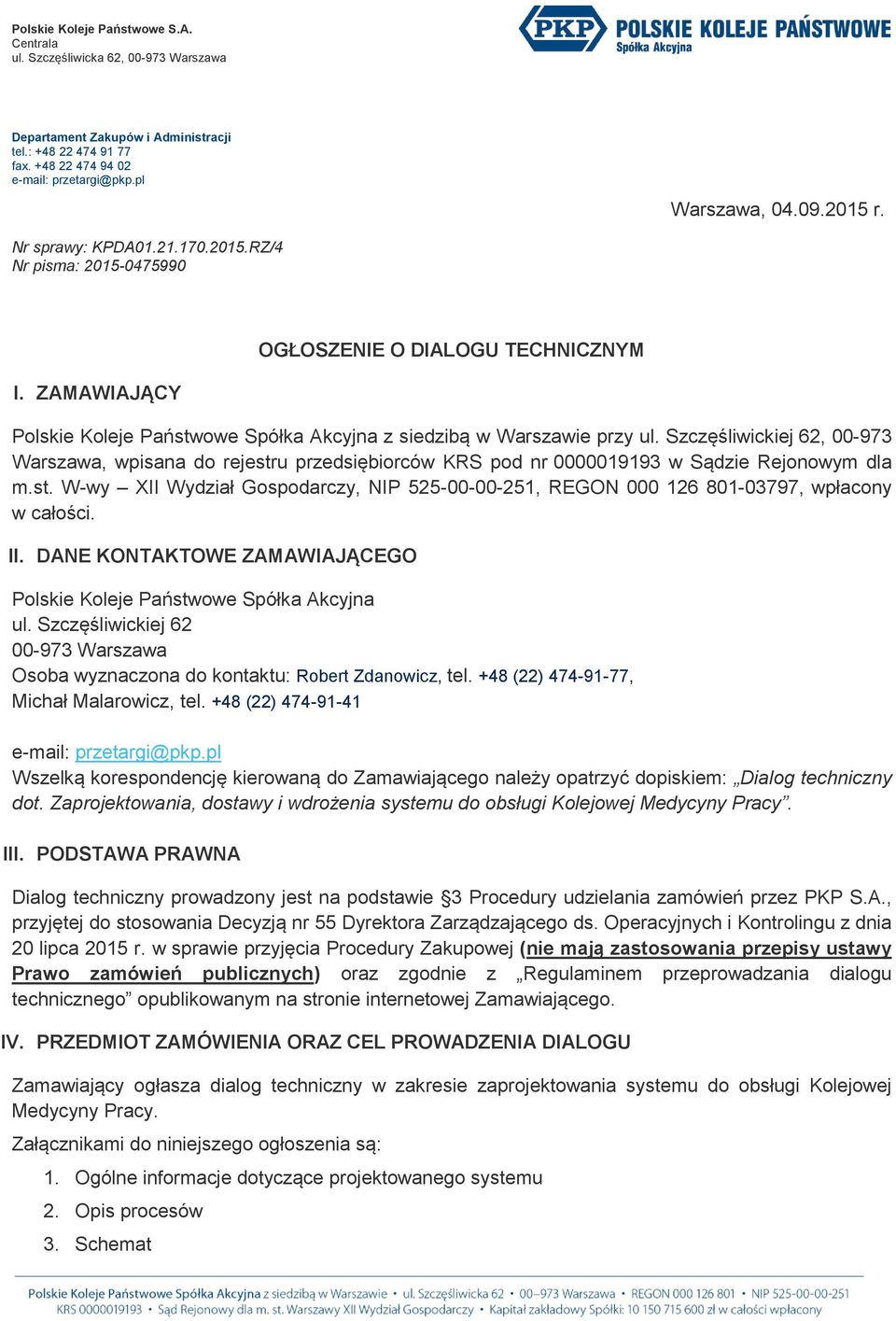 Polskie Koleje Państwowe S.A.
Centrala
ul. Szczęśliwicka 62, 00-973 Warszawa

PKP POLSKIE KOLEJE PAŃSTWOWE
Spółka Akcyjna

Departament Zakupów i Administracji
tel.: +48 22 474 91 77
fax. +48 22 474 94 02
e-mail: przetargi@pkp.pl

Warszawa, 04.09.2015 r.

Nr sprawy: KPDA01.21.170.2015.RZ/4
Nr pisma: 2015-0475990

OGŁOSZENIE O DIALOGU TECHNICZNYM

I. ZAMAWIAJĄCY

Polskie Koleje Państwowe Spółka Akcyjna z siedzibą w Warszawie przy ul. Szczęśliwickiej 62, 00-973 Warszawa, wpisana do rejestru przedsiębiorców KRS pod nr 0000019193 w Sądzie Rejonowym dla m.st. W-wy – XII Wydział Gospodarczy, NIP 525-00-00-251, REGON 000 126 801-03797, wpłacony w całości.

II. DANE KONTAKTOWE ZAMAWIAJĄCEGO

Polskie Koleje Państwowe Spółka Akcyjna
ul. Szczęśliwickiej 62
00-973 Warszawa
Osoba wyznaczona do kontaktu: Robert Zdanowicz, tel. +48 (22) 474-91-77,
Michał Malarowicz, tel. +48 (22) 474-91-41

e-mail: przetargi@pkp.pl
Wszelką korespondencję kierowaną do Zamawiającego należy opatrzyć dopiskiem: „Dialog techniczny dot. Zaprojektowania, dostawy i wdrożenia systemu do obsługi Kolejowej Medycyny Pracy”.

III. PODSTAWA PRAWNA

Dialog techniczny prowadzony jest na podstawie §3 Procedury udzielania zamówień przez PKP S.A., przyjętej do stosowania Decyzją nr 55 Dyrektora Zarządzającego ds. Operacyjnych i Kontrolingu z dnia 20 lipca 2015 r. w sprawie przyjęcia Procedury Zakupowej (nie mają zastosowania przepisy ustawy Prawo zamówień publicznych) oraz zgodnie z „Regulaminem przeprowadzania dialogu technicznego” opublikowanym na stronie internetowej Zamawiającego.

IV. PRZEDMIOT ZAMÓWIENIA ORAZ CEL PROWADZENIA DIALOGU

Zamawiający ogłasza dialog techniczny w zakresie zaprojektowania systemu do obsługi Kolejowej Medycyny Pracy.

Załącznikami do niniejszego ogłoszenia są:

1. Ogólne informacje dotyczące projektowanego systemu
2. Opis procesów
3. Schemat

Polskie Koleje Państwowe Spółka Akcyjna z siedzibą w Warszawie • ul. Szczęśliwicka 62 • 00–973 Warszawa • REGON 000 126 801 • NIP 525-00-00-251
KRS 0000019193 • Sąd Rejonowy dla m. st. Warszawy XII Wydział Gospodarczy • Kapitał zakładowy Spółki: 10 150 715 600 zł w całości wpłacony